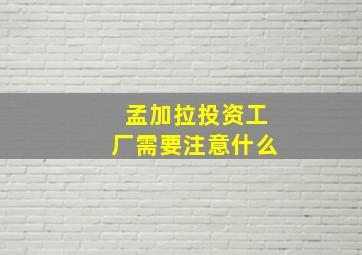 孟加拉投资工厂需要注意什么